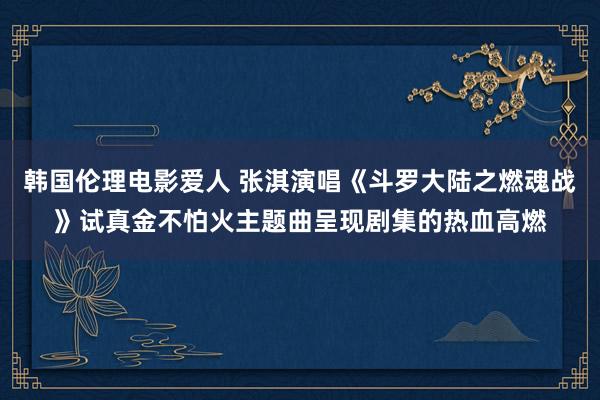 韩国伦理电影爱人 张淇演唱《斗罗大陆之燃魂战》试真金不怕火主题曲呈现剧集的热血高燃